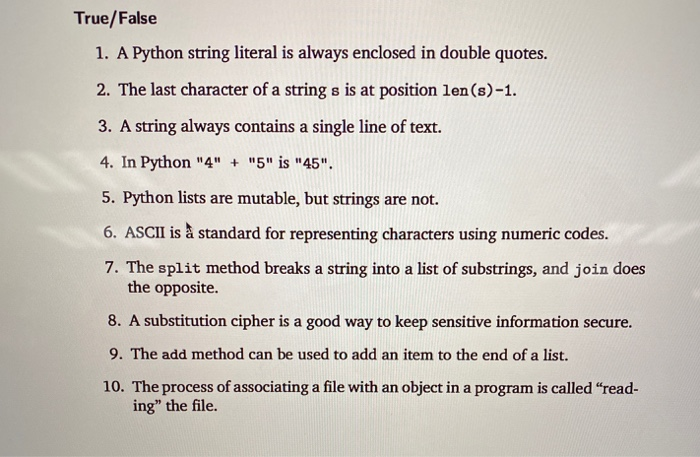 True/False

1. A Python string literal is always enclosed in double quotes.

2. The last character of a string s is at position len(s)-1.

3. A string always contains a single line of text.

4. In Python "4" + "5" is "45".

5. Python lists are mutable, but strings are not.

6. ASCII is a standard for representing characters using numeric codes.

7. The split method breaks a string into a list of substrings, and join does the opposite.

8. A substitution cipher is a good way to keep sensitive information secure.

9. The add method can be used to add an item to the end of a list.

10. The process of associating a file with an object in a program is called “reading” the file.